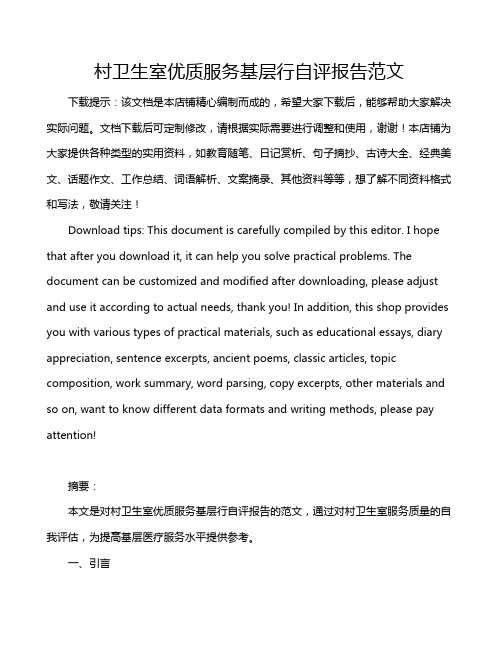 村卫生室优质服务基层行自评报告范文

下载提示：该文档是本店铺精心编制而成的，希望大家下载后，能够帮助大家解决实际问题。文档下载后可定制修改，请根据实际需要进行调整和使用，谢谢！本店铺为大家提供各种类型的实用资料，如教育随笔、日记赏析、句子摘抄、古诗大全、经典美文、话题作文、工作总结、词语解析、文案摘录、其他资料等等，想了解不同资料格式和写法，敬请关注！

Download tips: This document is carefully compiled by this editor. I hope that after you download it, it can help you solve practical problems. The document can be customized and modified after downloading, please adjust and use it according to actual needs, thank you! In addition, this shop provides you with various types of practical materials, such as educational essays, diary appreciation, sentence excerpts, ancient poems, classic articles, topic composition, work summary, word parsing, copy excerpts, other materials and so on, want to know different data formats and writing methods, please pay attention!

摘要：

本文是对村卫生室优质服务基层行自评报告的范文，通过对村卫生室服务质量的自我评估，为提高基层医疗服务水平提供参考。

一、引言